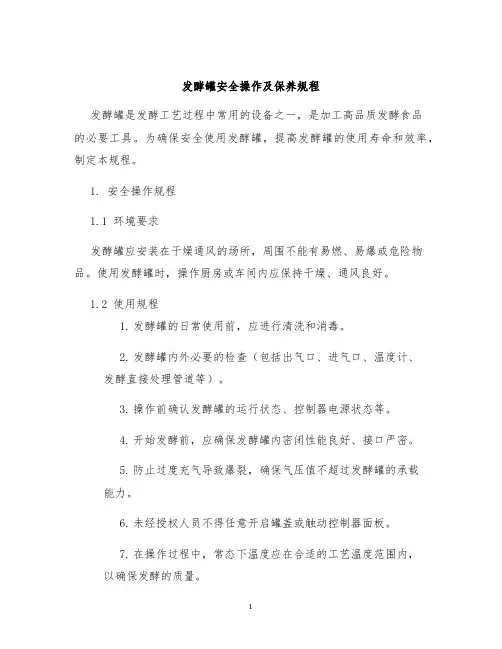 发酵罐安全操作及保养规程

发酵罐是发酵工艺过程中常用的设备之一，是加工高品质发酵食品的必要工具。为确保安全使用发酵罐，提高发酵罐的使用寿命和效率，制定本规程。

1. 安全操作规程

1.1 环境要求

发酵罐应安装在干燥通风的场所，周围不能有易燃、易爆或危险物品。使用发酵罐时，操作厨房或车间内应保持干燥、通风良好。

1.2 使用规程

1. 发酵罐的日常使用前，应进行清洗和消毒。

2. 发酵罐内外必要的检查（包括出气口、进气口、温度计、发酵直接处理管道等）。

3. 操作前确认发酵罐的运行状态、控制器电源状态等。

4. 开始发酵前，应确保发酵罐内密闭性能良好、接口严密。

5. 防止过度充气导致爆裂，确保气压值不超过发酵罐的承载能力。

6. 未经授权人员不得任意开启罐盖或触动控制器面板。

7. 在操作过程中，常态下温度应在合适的工艺温度范围内，以确保发酵的质量。

1